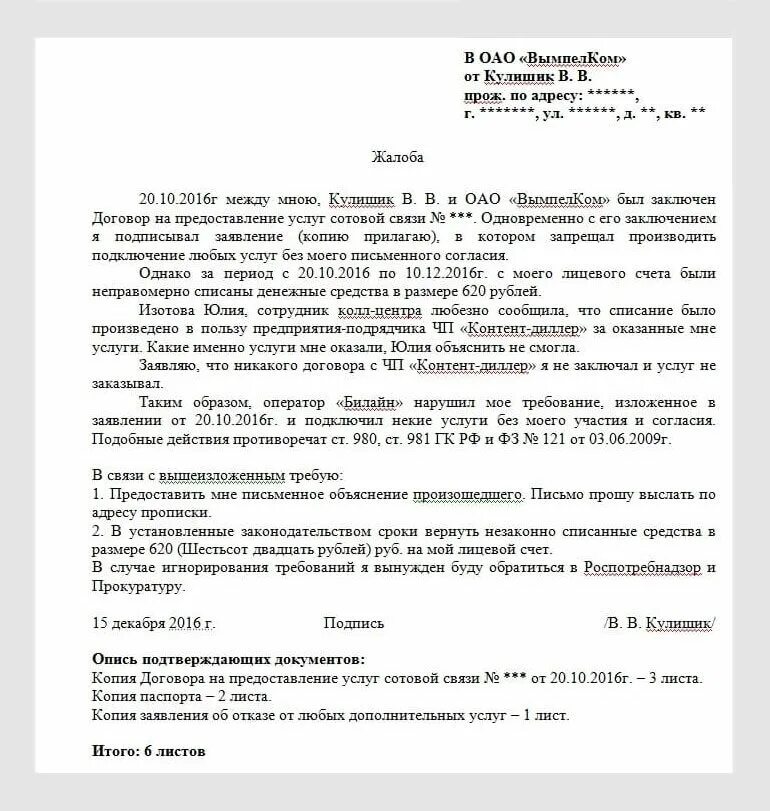 В ОАО «ВымпелКом»
от Кулишик В. В.
прож. по адресу: ******,
г. *******, ул. ******, д. **, кв. **

Жалоба

20.10.2016г между мною, Кулишик В. В. и ОАО «ВымпелКом» был заключен Договор на предоставление услуг сотовой связи № ***. Одновременно с его заключением я подписывал заявление (копию прилагаю), в котором запрещал производить подключение любых услуг без моего письменного согласия.

Однако за период с 20.10.2016 по 10.12.2016г. с моего лицевого счета были неправомерно списаны денежные средства в размере 620 рублей.

Изотова Юлия, сотрудник колл-центра любезно сообщила, что списание было произведено в пользу предприятия-подрядчика ЧП «Контент-диллер» за оказанные мне услуги. Какие именно услуги мне оказали, Юлия объяснить не смогла.

Заявляю, что никакого договора с ЧП «Контент-диллер» я не заключал и услуг не заказывал.

Таким образом, оператор «Билайн» нарушил мое требование, изложенное в заявлении от 20.10.2016г. и подключил некие услуги без моего участия и согласия. Подобные действия противоречат ст. 980, ст. 981 ГК РФ и ФЗ № 121 от 03.06.2009г.

В связи с вышеизложенным требую:
1. Предоставить мне письменное объяснение произошедшего. Письмо прошу выслать по адресу прописки.
2. В установленные законодательством сроки вернуть незаконно списанные средства в размере 620 (Шестьсот двадцать рублей) руб. на мой лицевой счет.
В случае игнорирования требований я вынужден буду обратиться в Роспотребнадзор и Прокуратуру.

15 декабря 2016 г.          Подпись          /В. В. Кулишик/

Опись подтверждающих документов:
Копия Договора на предоставление услуг сотовой связи № *** от 20.10.2016г. – 3 листа.
Копия паспорта – 2 листа.
Копия заявления об отказе от любых дополнительных услуг – 1 лист.

Итого: 6 листов